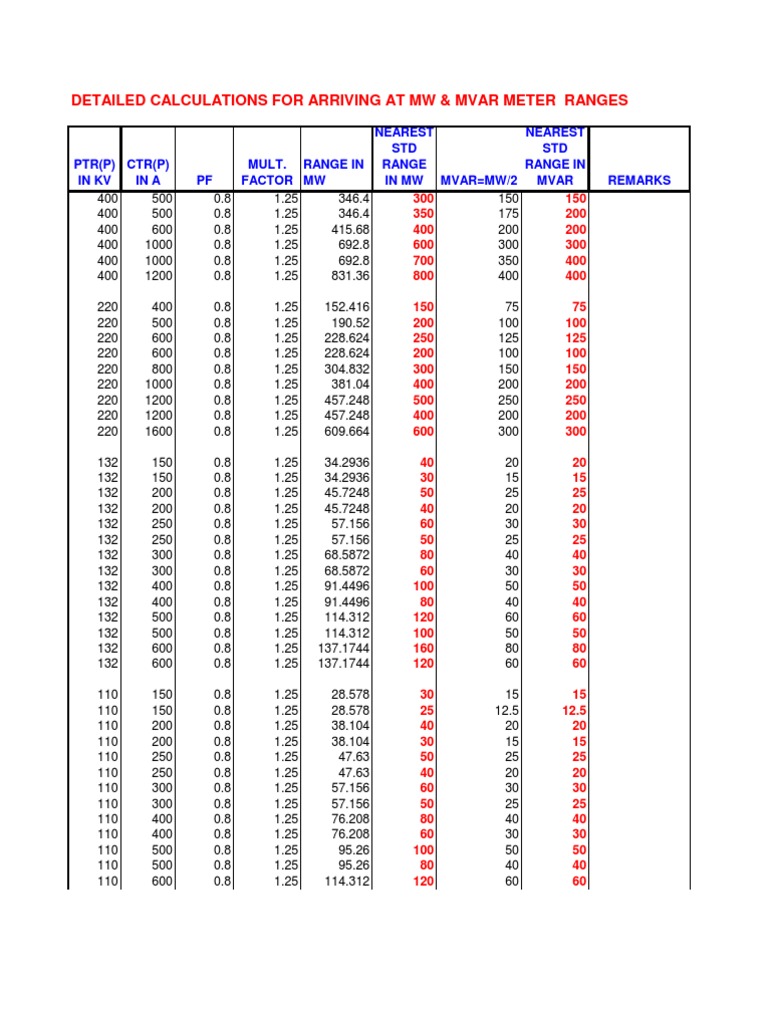 DETAILED CALCULATIONS FOR ARRIVING AT MW & MVAR METER RANGES

| PTR(P) IN KV | CTR(P) IN A | PF | MULT. FACTOR | RANGE IN MW | NEAREST STD RANGE IN MW | MVAR=MW/2 | NEAREST STD RANGE IN MVAR | REMARKS |
|---|---|---|---|---|---|---|---|---|
| 400 | 500 | 0.8 | 1.25 | 346.4 | 300 | 150 | 150 | |
| 400 | 500 | 0.8 | 1.25 | 346.4 | 350 | 175 | 200 | |
| 400 | 600 | 0.8 | 1.25 | 415.68 | 400 | 200 | 200 | |
| 400 | 1000 | 0.8 | 1.25 | 692.8 | 600 | 300 | 300 | |
| 400 | 1000 | 0.8 | 1.25 | 692.8 | 700 | 350 | 400 | |
| 400 | 1200 | 0.8 | 1.25 | 831.36 | 800 | 400 | 400 | |
| | | | | | | | | |
| 220 | 400 | 0.8 | 1.25 | 152.416 | 150 | 75 | 75 | |
| 220 | 500 | 0.8 | 1.25 | 190.52 | 200 | 100 | 100 | |
| 220 | 600 | 0.8 | 1.25 | 228.624 | 250 | 125 | 125 | |
| 220 | 600 | 0.8 | 1.25 | 228.624 | 200 | 100 | 100 | |
| 220 | 800 | 0.8 | 1.25 | 304.832 | 300 | 150 | 150 | |
| 220 | 1000 | 0.8 | 1.25 | 381.04 | 400 | 200 | 200 | |
| 220 | 1200 | 0.8 | 1.25 | 457.248 | 500 | 250 | 250 | |
| 220 | 1200 | 0.8 | 1.25 | 457.248 | 400 | 200 | 200 | |
| 220 | 1600 | 0.8 | 1.25 | 609.664 | 600 | 300 | 300 | |
| | | | | | | | | |
| 132 | 150 | 0.8 | 1.25 | 34.2936 | 40 | 20 | 20 | |
| 132 | 150 | 0.8 | 1.25 | 34.2936 | 30 | 15 | 15 | |
| 132 | 200 | 0.8 | 1.25 | 45.7248 | 50 | 25 | 25 | |
| 132 | 200 | 0.8 | 1.25 | 45.7248 | 40 | 20 | 20 | |
| 132 | 250 | 0.8 | 1.25 | 57.156 | 60 | 30 | 30 | |
| 132 | 250 | 0.8 | 1.25 | 57.156 | 50 | 25 | 25 | |
| 132 | 300 | 0.8 | 1.25 | 68.5872 | 80 | 40 | 40 | |
| 132 | 300 | 0.8 | 1.25 | 68.5872 | 60 | 30 | 30 | |
| 132 | 400 | 0.8 | 1.25 | 91.4496 | 100 | 50 | 50 | |
| 132 | 400 | 0.8 | 1.25 | 91.4496 | 80 | 40 | 40 | |
| 132 | 500 | 0.8 | 1.25 | 114.312 | 120 | 60 | 60 | |
| 132 | 500 | 0.8 | 1.25 | 114.312 | 100 | 50 | 50 | |
| 132 | 600 | 0.8 | 1.25 | 137.1744 | 160 | 80 | 80 | |
| 132 | 600 | 0.8 | 1.25 | 137.1744 | 120 | 60 | 60 | |
| | | | | | | | | |
| 110 | 150 | 0.8 | 1.25 | 28.578 | 30 | 15 | 15 | |
| 110 | 150 | 0.8 | 1.25 | 28.578 | 25 | 12.5 | 12.5 | |
| 110 | 200 | 0.8 | 1.25 | 38.104 | 40 | 20 | 20 | |
| 110 | 200 | 0.8 | 1.25 | 38.104 | 30 | 15 | 15 | |
| 110 | 250 | 0.8 | 1.25 | 47.63 | 50 | 25 | 25 | |
| 110 | 250 | 0.8 | 1.25 | 47.63 | 40 | 20 | 20 | |
| 110 | 300 | 0.8 | 1.25 | 57.156 | 60 | 30 | 30 | |
| 110 | 300 | 0.8 | 1.25 | 57.156 | 50 | 25 | 25 | |
| 110 | 400 | 0.8 | 1.25 | 76.208 | 80 | 40 | 40 | |
| 110 | 400 | 0.8 | 1.25 | 76.208 | 60 | 30 | 30 | |
| 110 | 500 | 0.8 | 1.25 | 95.26 | 100 | 50 | 50 | |
| 110 | 500 | 0.8 | 1.25 | 95.26 | 80 | 40 | 40 | |
| 110 | 600 | 0.8 | 1.25 | 114.312 | 120 | 60 | 60 | |